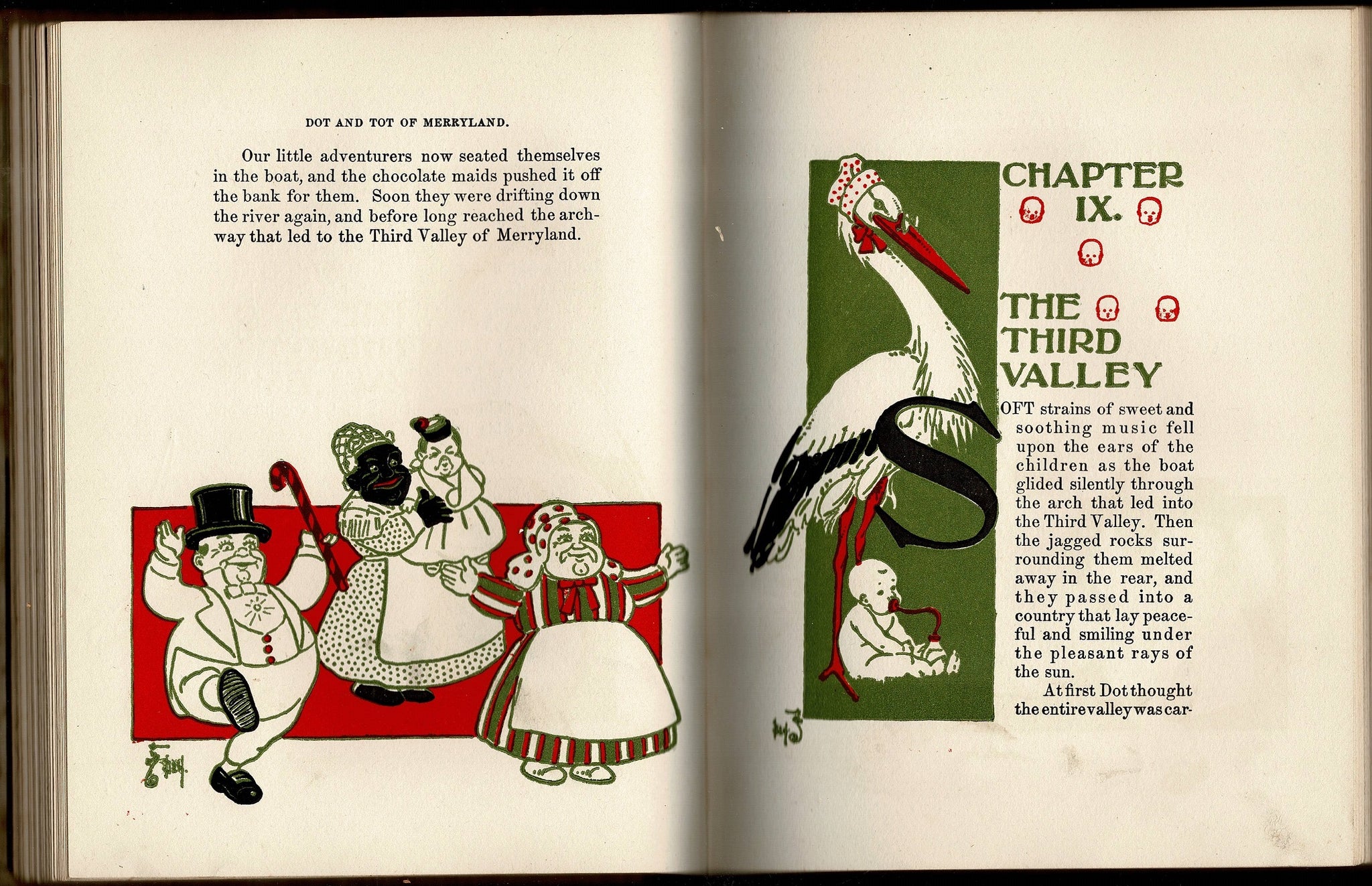 DOT AND TOT OF MERRYLAND.

Our little adventurers now seated themselves in the boat, and the chocolate maids pushed it off the bank for them. Soon they were drifting down the river again, and before long reached the archway that led to the Third Valley of Merryland.

CHAPTER IX.

THE THIRD VALLEY

SOFT strains of sweet and soothing music fell upon the ears of the children as the boat glided silently through the arch that led into the Third Valley. Then the jagged rocks surrounding them melted away in the rear, and they passed into a country that lay peaceful and smiling under the pleasant rays of the sun.

At first Dot thought the entire valley was car-